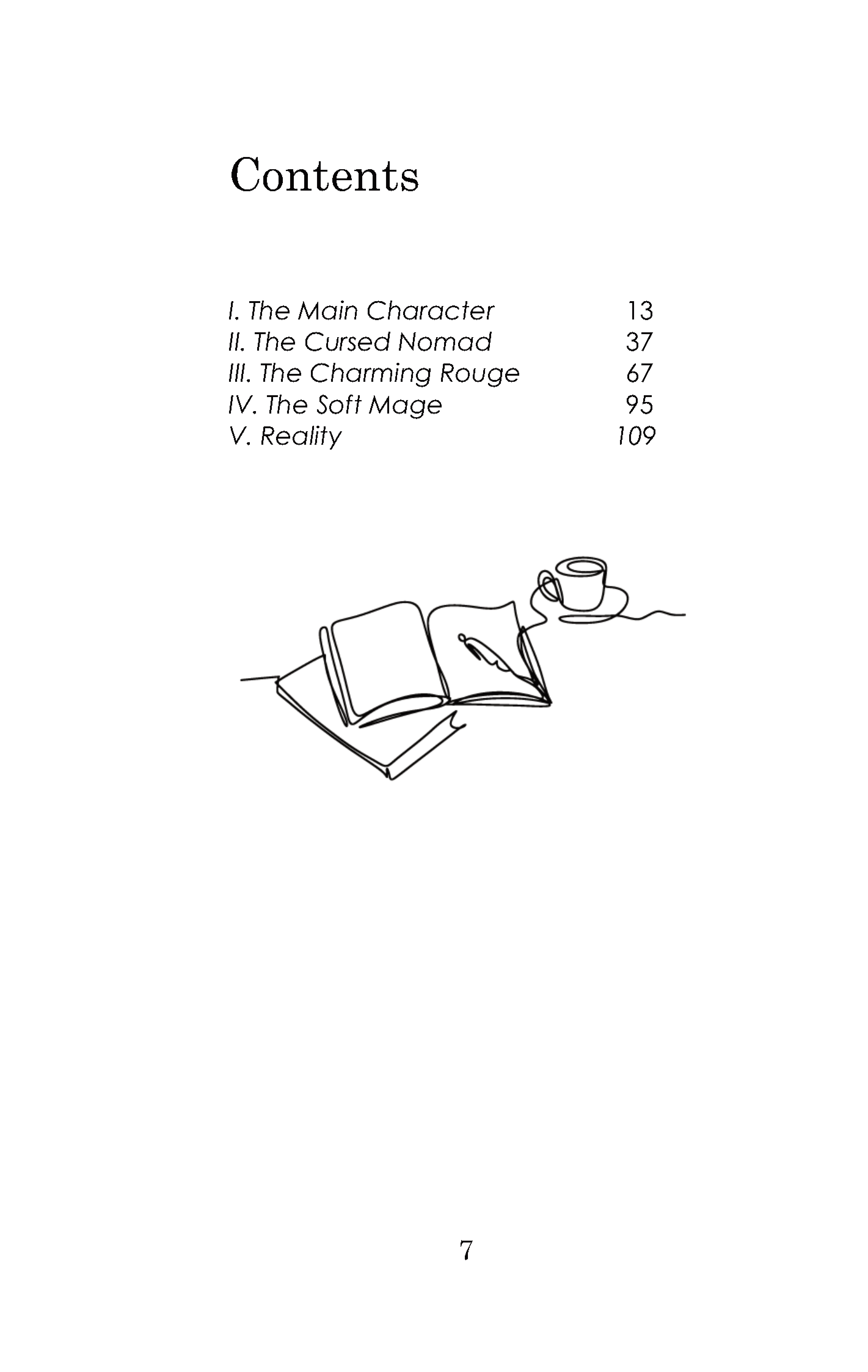 Contents

I. The Main Character 13
II. The Cursed Nomad 37
III. The Charming Rouge 67
IV. The Soft Mage 95
V. Reality 109

7